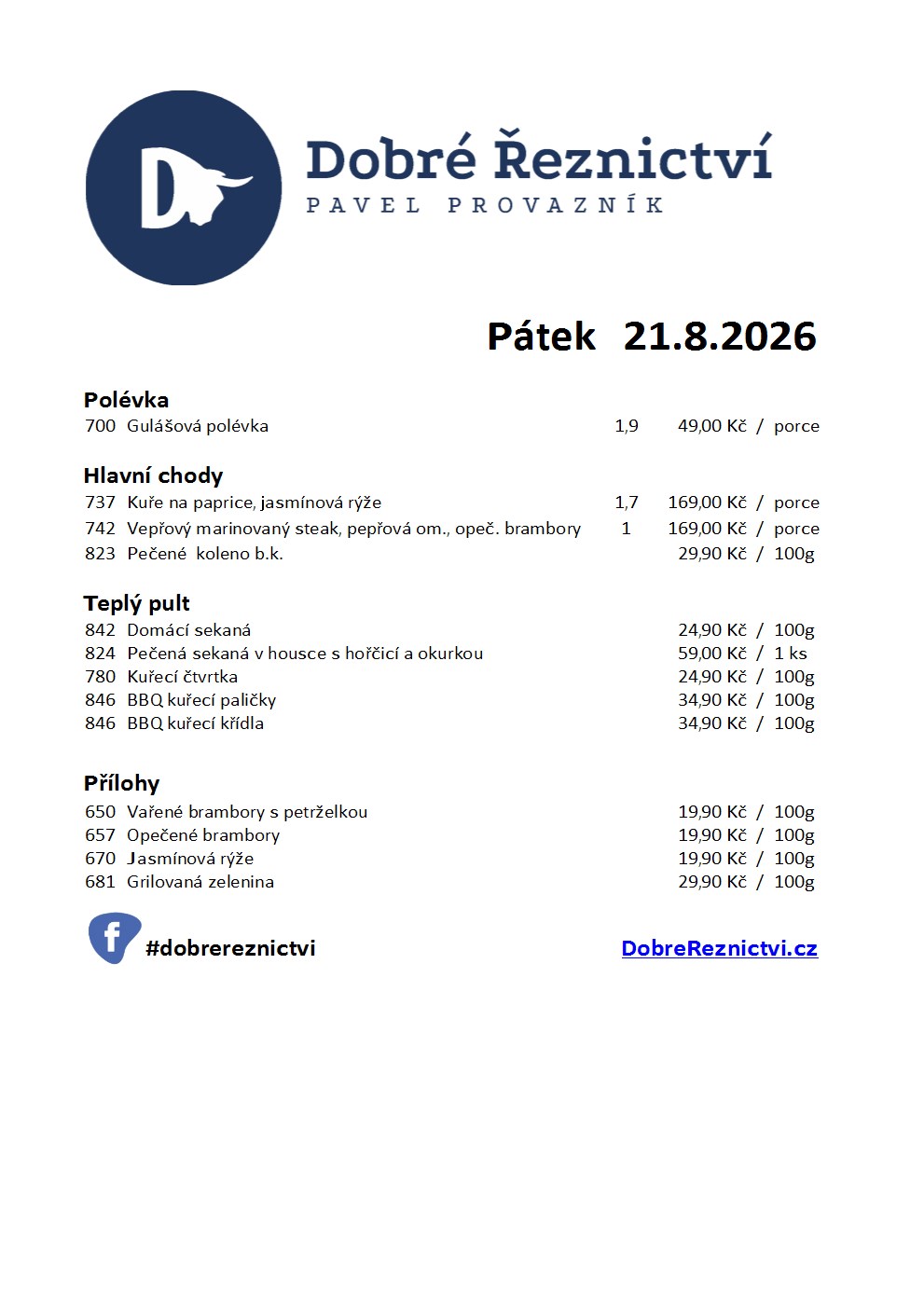 D

Dobré Řeznictví
PAVEL PROVAZNÍK

Pátek 21.8.2026

Polévka
700 Gulášová polévka 1,9 49,00 Kč / porce

Hlavní chody
737 Kuře na paprice, jasmínová rýže 1,7 169,00 Kč / porce
742 Vepřový marinovaný steak, pepřová om., opeč. brambory 1 169,00 Kč / porce
823 Pečené koleno b.k. 29,90 Kč / 100g

Teplý pult
842 Domácí sekaná 24,90 Kč / 100g
824 Pečená sekaná v housce s hořčicí a okurkou 59,00 Kč / 1 ks
780 Kuřecí čtvrtka 24,90 Kč / 100g
846 BBQ kuřecí paličky 34,90 Kč / 100g
846 BBQ kuřecí křídla 34,90 Kč / 100g

Přílohy
650 Vařené brambory s petrželkou 19,90 Kč / 100g
657 Opečené brambory 19,90 Kč / 100g
670 Jasmínová rýže 19,90 Kč / 100g
681 Grilovaná zelenina 29,90 Kč / 100g

f #dobrereznictvi DobreReznictvi.cz